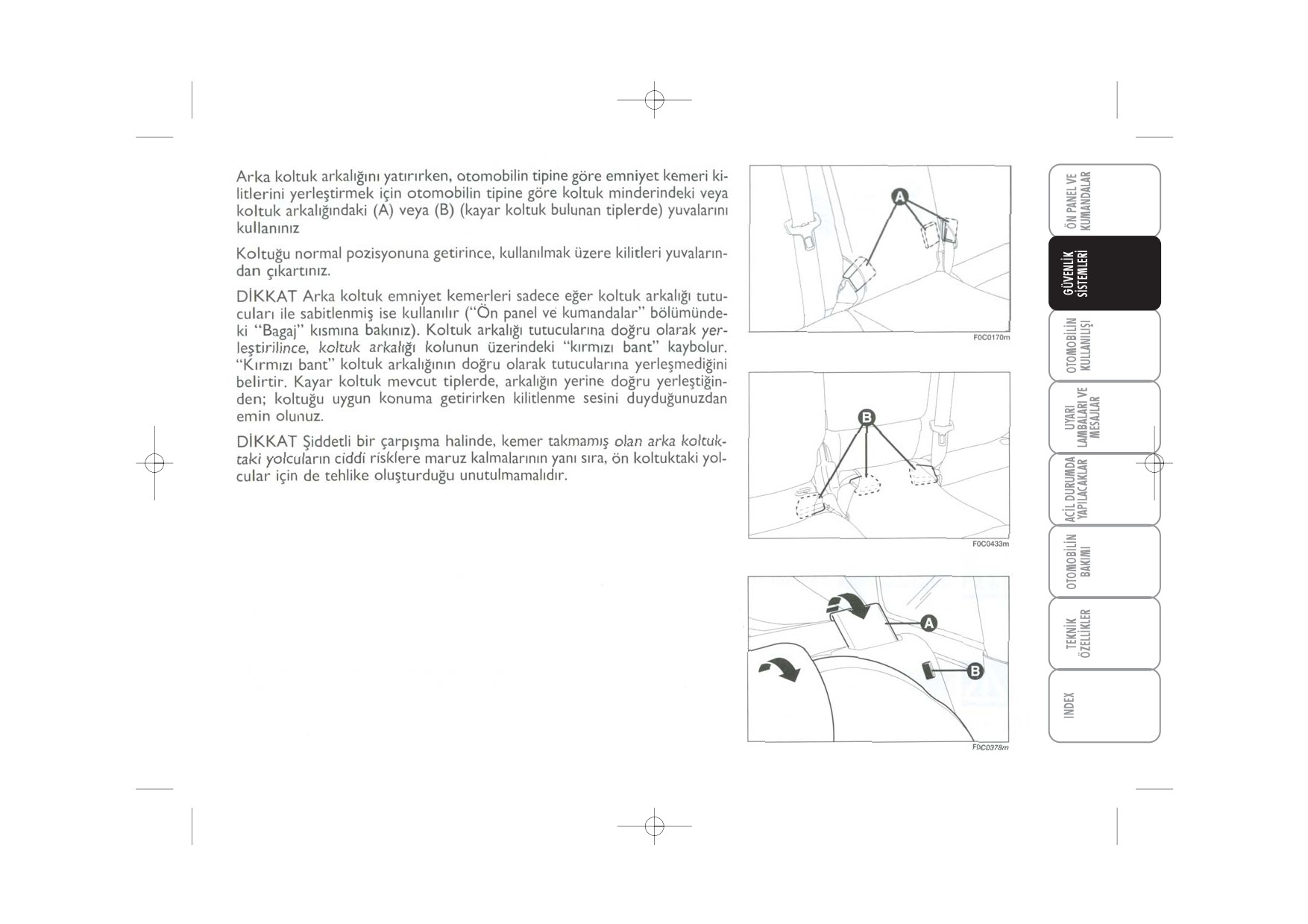 Arka koltuk arkalığını yatırırken, otomobilin tipine göre emniyet kemeri kilitlerini yerleştirmek için otomobilin tipine göre koltuk minderindeki veya koltuk arkalığındaki (A) veya (B) (kayar koltuk bulunan tiplerde) yuvalarını kullanınız

Koltuğu normal pozisyonuna getirince, kullanılmak üzere kilitleri yuvalarından çıkartınız.

DİKKAT Arka koltuk emniyet kemerleri sadece eğer koltuk arkalığı tutucuları ile sabitlenmiş ise kullanılır ("Ön panel ve kumandalar" bölümündeki "Bagaj" kısmına bakınız). Koltuk arkalığı tutucularına doğru olarak yerleştirilince, koltuk arkalığı kolunun üzerindeki "kırmızı bant" kaybolur. "Kırmızı bant" koltuk arkalığının doğru olarak tutucularına yerleşmediğini belirtir. Kayar koltuk mevcut tiplerde, arkalığın yerine doğru yerleştiğinden; koltuğu uygun konuma getirirken kilitlenme sesini duyduğunuzdan emin olunuz.

DİKKAT Şiddetli bir çarpışma halinde, kemer takmamış olan arka koltuktaki yolcuların ciddi risklere maruz kalmalarının yanı sıra, ön koltuktaki yolcular için de tehlike oluşturduğu unutulmamalıdır.

A

F0C0170m

B

F0C0433m

A

B

F0C0378m

ÖN PANEL VE KUMANDALAR

GÜVENLİK SİSTEMLERİ

OTOMOBİLİN KULLANILIŞI

UYARI LAMBALARI VE MESAJLAR

ACİL DURUMDA YAPILACAKLAR

OTOMOBİLİN BAKIMI

TEKNİK ÖZELLİKLER

INDEX